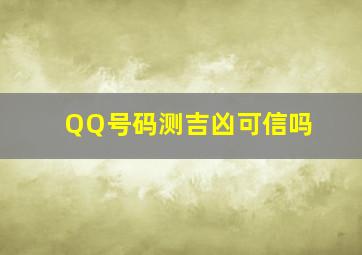 QQ号码测吉凶可信吗